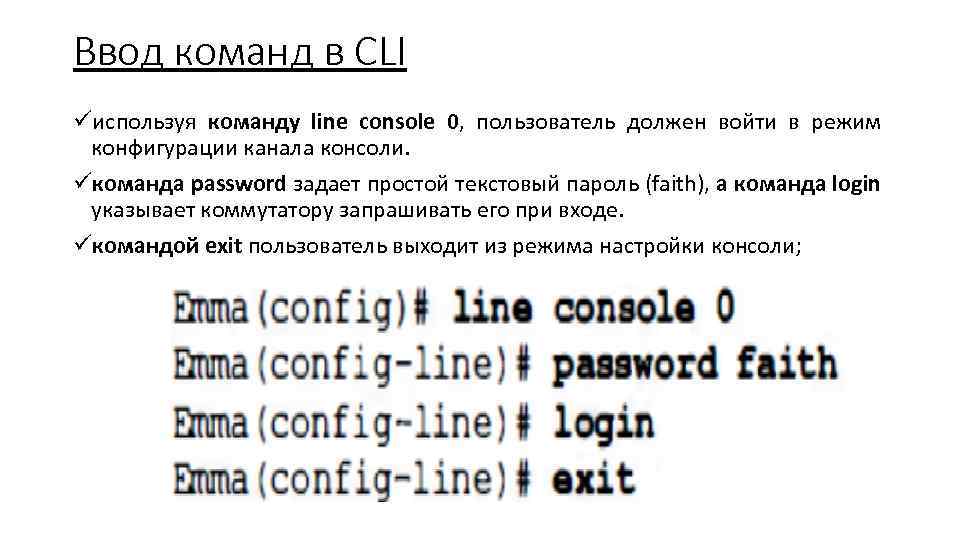 Ввод команд в CLI

✓используя команду line console 0, пользователь должен войти в режим конфигурации канала консоли.

✓команда password задает простой текстовый пароль (faith), а команда login указывает коммутатору запрашивать его при входе.

✓командой exit пользователь выходит из режима настройки консоли;

Emma(config)# line console 0
Emma(config-line)# password faith
Emma(config-line)# login
Emma(config-line)# exit